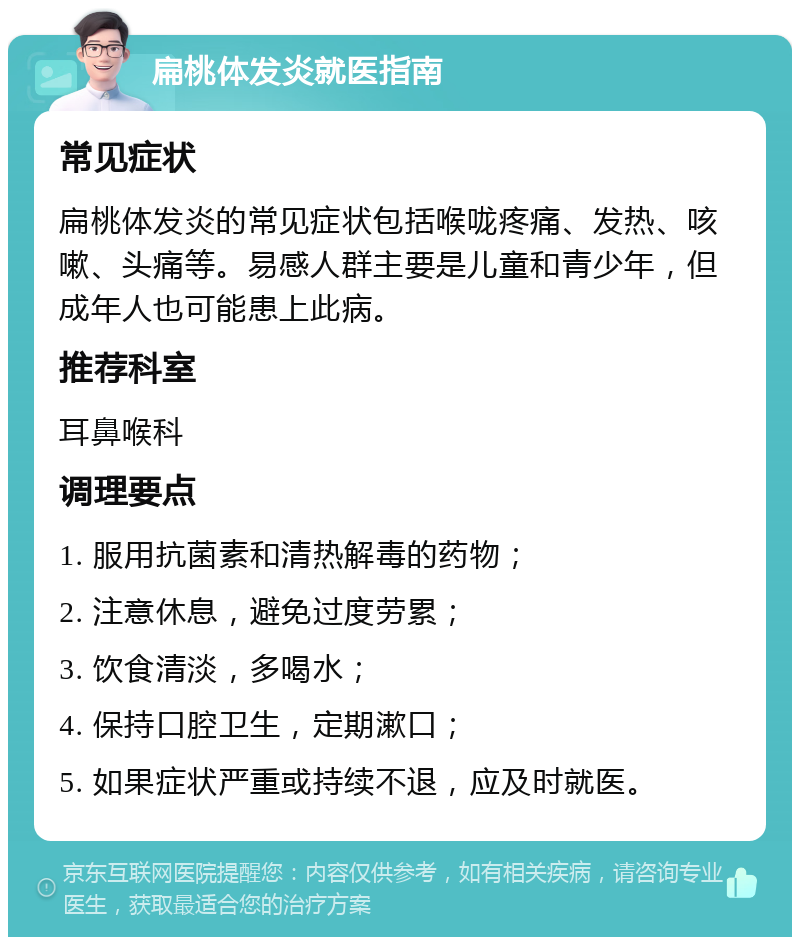 扁桃体发炎就医指南

常见症状

扁桃体发炎的常见症状包括喉咙疼痛、发热、咳嗽、头痛等。易感人群主要是儿童和青少年，但成年人也可能患上此病。

推荐科室

耳鼻喉科

调理要点

1. 服用抗菌素和清热解毒的药物；

2. 注意休息，避免过度劳累；

3. 饮食清淡，多喝水；

4. 保持口腔卫生，定期漱口；

5. 如果症状严重或持续不退，应及时就医。

京东互联网医院提醒您：内容仅供参考，如有相关疾病，请咨询专业医生，获取最适合您的治疗方案